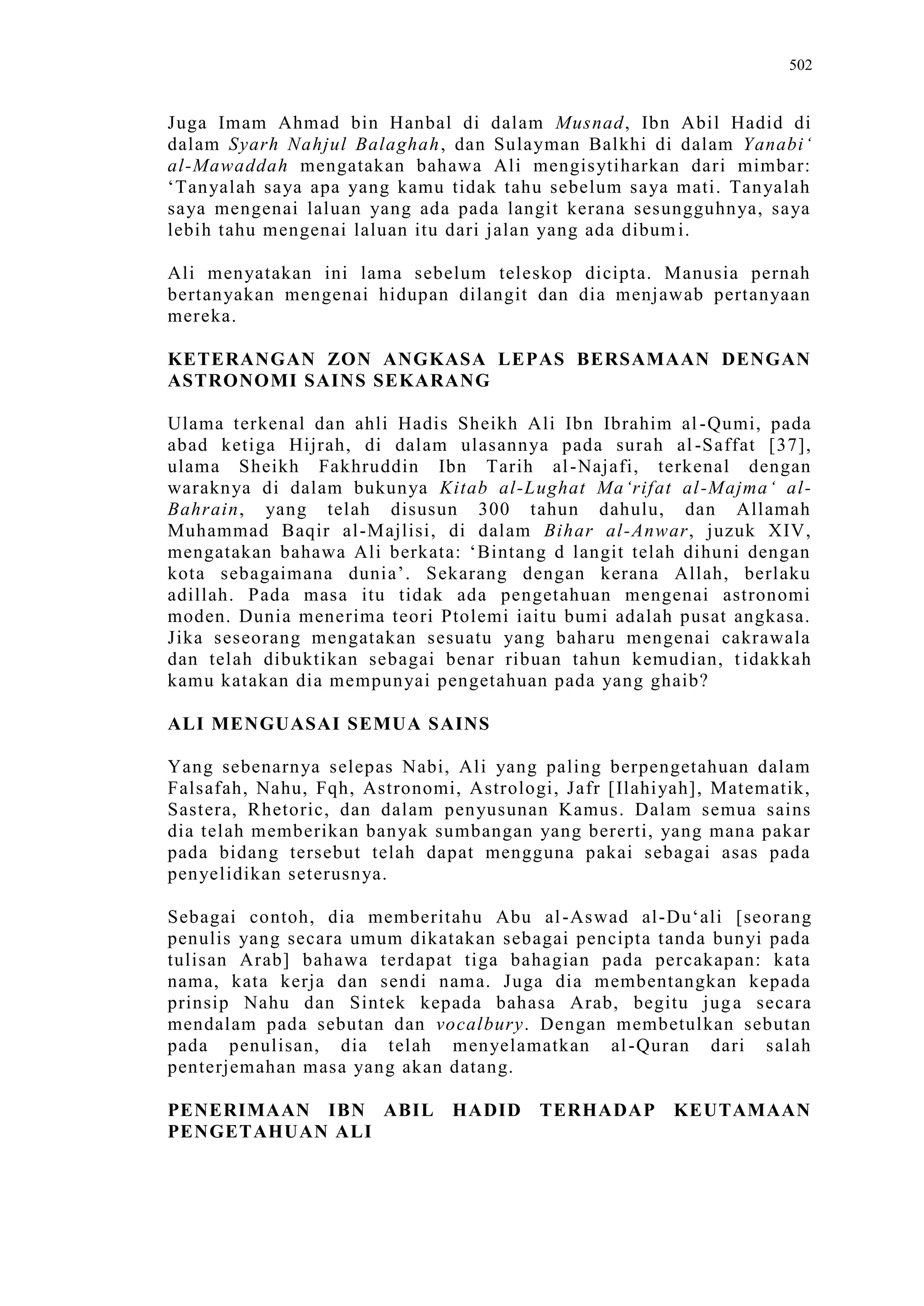 502

Juga Imam Ahmad bin Hanbal di dalam Musnad, Ibn Abil Hadid di dalam Syarh Nahjul Balaghah, dan Sulayman Balkhi di dalam Yanabi‘ al-Mawaddah mengatakan bahawa Ali mengisytiharkan dari mimbar: ‘Tanyalah saya apa yang kamu tidak tahu sebelum saya mati. Tanyalah saya mengenai laluan yang ada pada langit kerana sesungguhnya, saya lebih tahu mengenai laluan itu dari jalan yang ada dibumi.

Ali menyatakan ini lama sebelum teleskop dicipta. Manusia pernah bertanyakan mengenai hidupan dilangit dan dia menjawab pertanyaan mereka.

KETERANGAN ZON ANGKASA LEPAS BERSAMAAN DENGAN ASTRONOMI SAINS SEKARANG

Ulama terkenal dan ahli Hadis Sheikh Ali Ibn Ibrahim al-Qumi, pada abad ketiga Hijrah, di dalam ulasannya pada surah al-Saffat [37], ulama Sheikh Fakhruddin Ibn Tarih al-Najafi, terkenal dengan waraknya di dalam bukunya Kitab al-Lughat Ma‘rifat al-Majma‘ al-Bahrain, yang telah disusun 300 tahun dahulu, dan Allamah Muhammad Baqir al-Majlisi, di dalam Bihar al-Anwar, juzuk XIV, mengatakan bahawa Ali berkata: ‘Bintang d langit telah dihuni dengan kota sebagaimana dunia’. Sekarang dengan kerana Allah, berlaku adillah. Pada masa itu tidak ada pengetahuan mengenai astronomi moden. Dunia menerima teori Ptolemi iaitu bumi adalah pusat angkasa. Jika seseorang mengatakan sesuatu yang baharu mengenai cakrawala dan telah dibuktikan sebagai benar ribuan tahun kemudian, tidakkah kamu katakan dia mempunyai pengetahuan pada yang ghaib?

ALI MENGUASAI SEMUA SAINS

Yang sebenarnya selepas Nabi, Ali yang paling berpengetahuan dalam Falsafah, Nahu, Fqh, Astronomi, Astrologi, Jafr [Ilahiyah], Matematik, Sastera, Rhetoric, dan dalam penyusunan Kamus. Dalam semua sains dia telah memberikan banyak sumbangan yang bererti, yang mana pakar pada bidang tersebut telah dapat mengguna pakai sebagai asas pada penyelidikan seterusnya.

Sebagai contoh, dia memberitahu Abu al-Aswad al-Du‘ali [seorang penulis yang secara umum dikatakan sebagai pencipta tanda bunyi pada tulisan Arab] bahawa terdapat tiga bahagian pada percakapan: kata nama, kata kerja dan sendi nama. Juga dia membentangkan kepada prinsip Nahu dan Sintek kepada bahasa Arab, begitu juga secara mendalam pada sebutan dan vocalbury. Dengan membetulkan sebutan pada penulisan, dia telah menyelamatkan al-Quran dari salah penterjemahan masa yang akan datang.

PENERIMAAN IBN ABIL HADID TERHADAP KEUTAMAAN PENGETAHUAN ALI